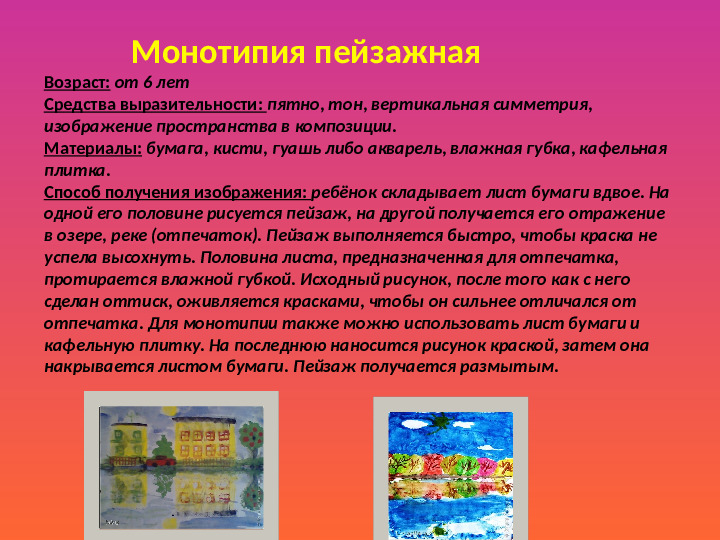 Монотипия пейзажная

Возраст: от 6 лет

Средства выразительности: пятно, тон, вертикальная симметрия, изображение пространства в композиции.

Материалы: бумага, кисти, гуашь либо акварель, влажная губка, кафельная плитка.

Способ получения изображения: ребёнок складывает лист бумаги вдвое. На одной его половине рисуется пейзаж, на другой получается его отражение в озере, реке (отпечаток). Пейзаж выполняется быстро, чтобы краска не успела высохнуть. Половина листа, предназначенная для отпечатка, протирается влажной губкой. Исходный рисунок, после того как с него сделан оттиск, оживляется красками, чтобы он сильнее отличался от отпечатка. Для монотипии также можно использовать лист бумаги и кафельную плитку. На последнюю наносится рисунок краской, затем она накрывается листом бумаги. Пейзаж получается размытым.